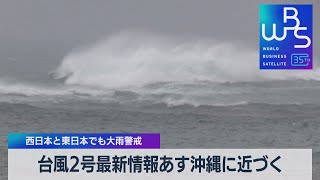 WBS
WORLD BUSINESS SATELLITE 35TH

西日本と東日本でも大雨警戒

台風2号最新情報あす沖縄に近づく